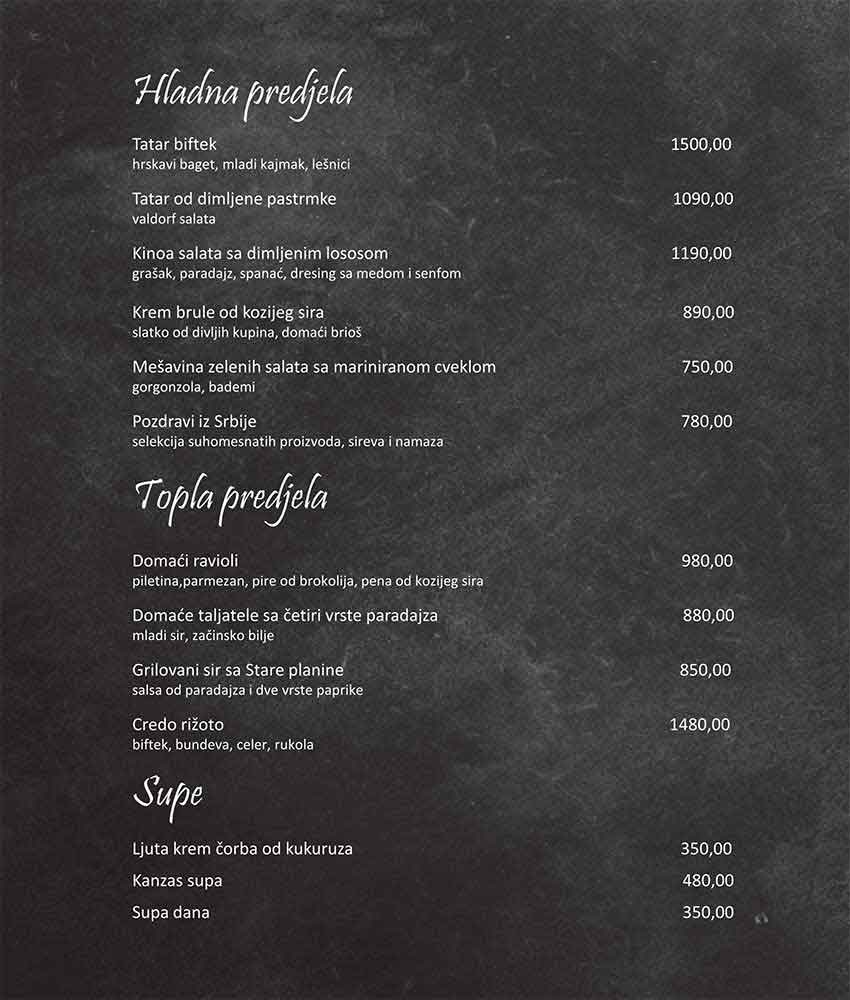 Hladna predjela

Tatar biftek 1500,00
hrskavi baget, mladi kajmak, lešnici

Tatar od dimljene pastrmke 1090,00
valdorf salata

Kinoa salata sa dimljenim lososom 1190,00
grašak, paradajz, spanać, dresing sa medom i senfom

Krem brule od kozijeg sira 890,00
slatko od divljih kupina, domaći brioš

Mešavina zelenih salata sa mariniranom cveklom 750,00
gorgonzola, bademi

Pozdravi iz Srbije 780,00
selekcija suhomesnatih proizvoda, sireva i namaza

Topla predjela

Domaći ravioli 980,00
piletina,parmezan, pire od brokolija, pena od kozijeg sira

Domaće taljatele sa četiri vrste paradajza 880,00
mladi sir, začinsko bilje

Grilovani sir sa Stare planine 850,00
salsa od paradajza i dve vrste paprike

Credo rižoto 1480,00
biftek, bundeva, celer, rukola

Supe

Ljuta krem čorba od kukuruza 350,00

Kanzas supa 480,00

Supa dana 350,00